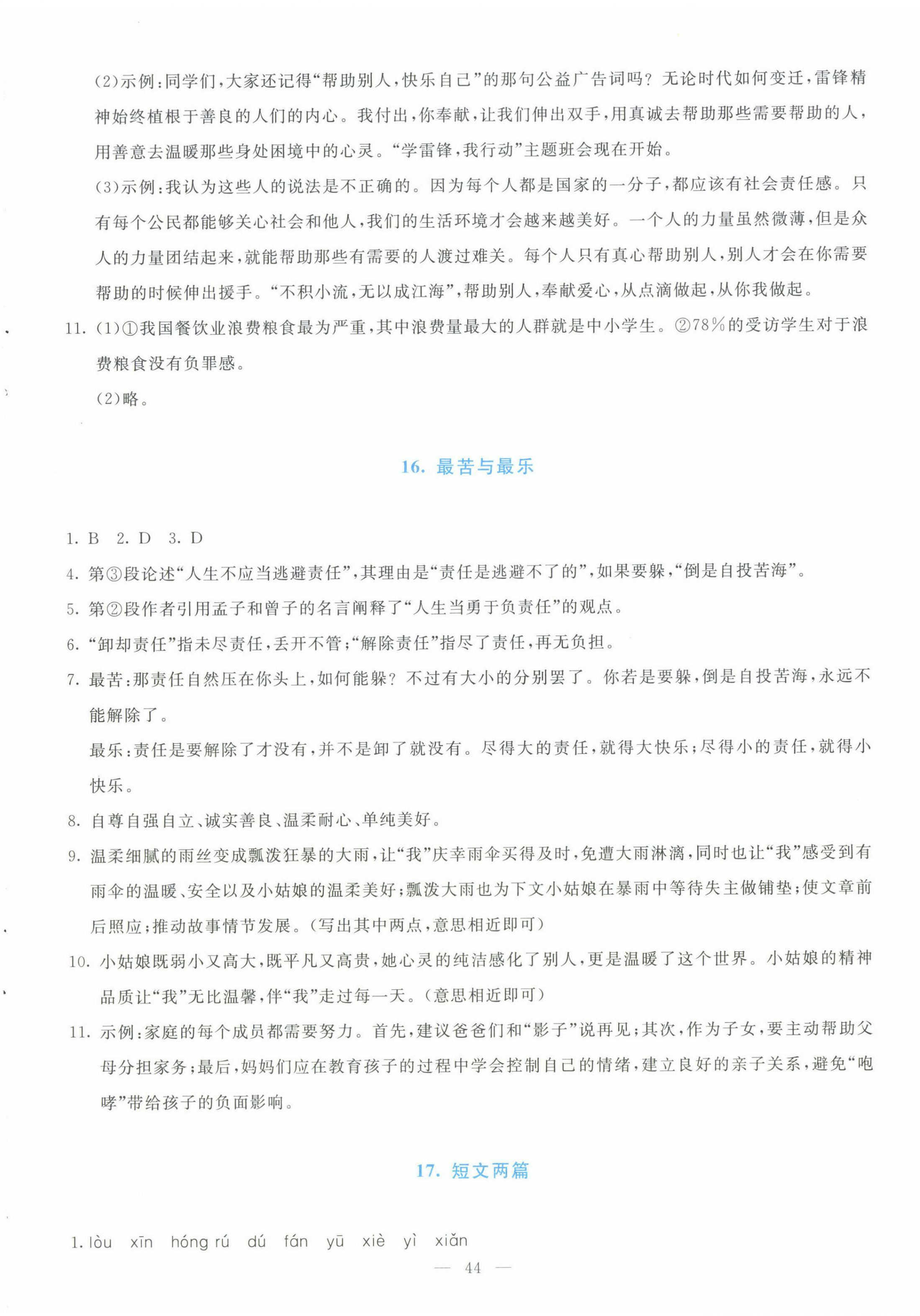 (2)示例:同学们,大家还记得“帮助别人,快乐自己”的那句公益广告词吗?无论时代如何变迁,雷锋精神始终植根于善良的人们的内心。我付出,你奉献,让我们伸出双手,用真诚去帮助那些需要帮助的人,用善意去温暖那些身处困境中的心灵。“学雷锋,我行动”主题班会现在开始。

(3)示例:我认为这些人的说法是不正确的。因为每个人都是国家的一分子,都应该有社会责任感。只有每个公民都能够关心社会和他人,我们的生活环境才会越来越美好。一个人的力量虽然微薄,但是众人的力量团结起来,就能帮助那些有需要的人渡过难关。每个人只有真心帮助别人,别人才会在你需要帮助的时候伸出援手。“不积小流,无以成江海”,帮助别人,奉献爱心,从点滴做起,从你我做起。

11. (1)①我国餐饮业浪费粮食最为严重,其中浪费量最大的人群就是中小学生。②78%的受访学生对于浪费粮食没有负罪感。

(2)略。

16. 最苦与最乐

1. B 2. D 3. D

4. 第③段论述“人生不应当逃避责任”,其理由是“责任是逃避不了的”,如果要躲,“倒是自投苦海”。

5. 第②段作者引用孟子和曾子的名言阐释了“人生当勇于负责任”的观点。

6. “卸却责任”指未尽责任,丢开不管;“解除责任”指尽了责任,再无负担。

7. 最苦:那责任自然压在你头上,如何能躲?不过有大小的分别罢了。你若是要躲,倒是自投苦海,永远不能解除了。

最乐:责任是要解除了才没有,并不是卸了就没有。尽得大的责任,就得大快乐;尽得小的责任,就得小快乐。

8. 自尊自强自立、诚实善良、温柔耐心、单纯美好。

9. 温柔细腻的雨丝变成瓢泼狂暴的大雨,让“我”庆幸雨伞买得及时,免遭大雨淋漓,同时也让“我”感受到有雨伞的温暖、安全以及小姑娘的温柔美好;瓢泼大雨也为下文小姑娘在暴雨中等待失主做铺垫;使文章前后照应;推动故事情节发展。(写出其中两点,意思相近即可)

10. 小姑娘既弱小又高大,既平凡又高贵,她心灵的纯洁感化了别人,更是温暖了这个世界。小姑娘的精神品质让“我”无比温馨,伴“我”走过每一天。(意思相近即可)

11. 示例:家庭的每个成员都需要努力。首先,建议爸爸们和“影子”说再见;其次,作为子女,要主动帮助父母分担家务;最后,妈妈们应在教育孩子的过程中学会控制自己的情绪,建立良好的亲子关系,避免“咆哮”带给孩子的负面影响。

17. 短文两篇

1. lòu xīn hóng rú dú fán yū xiè yì xiǎn

— 44 —